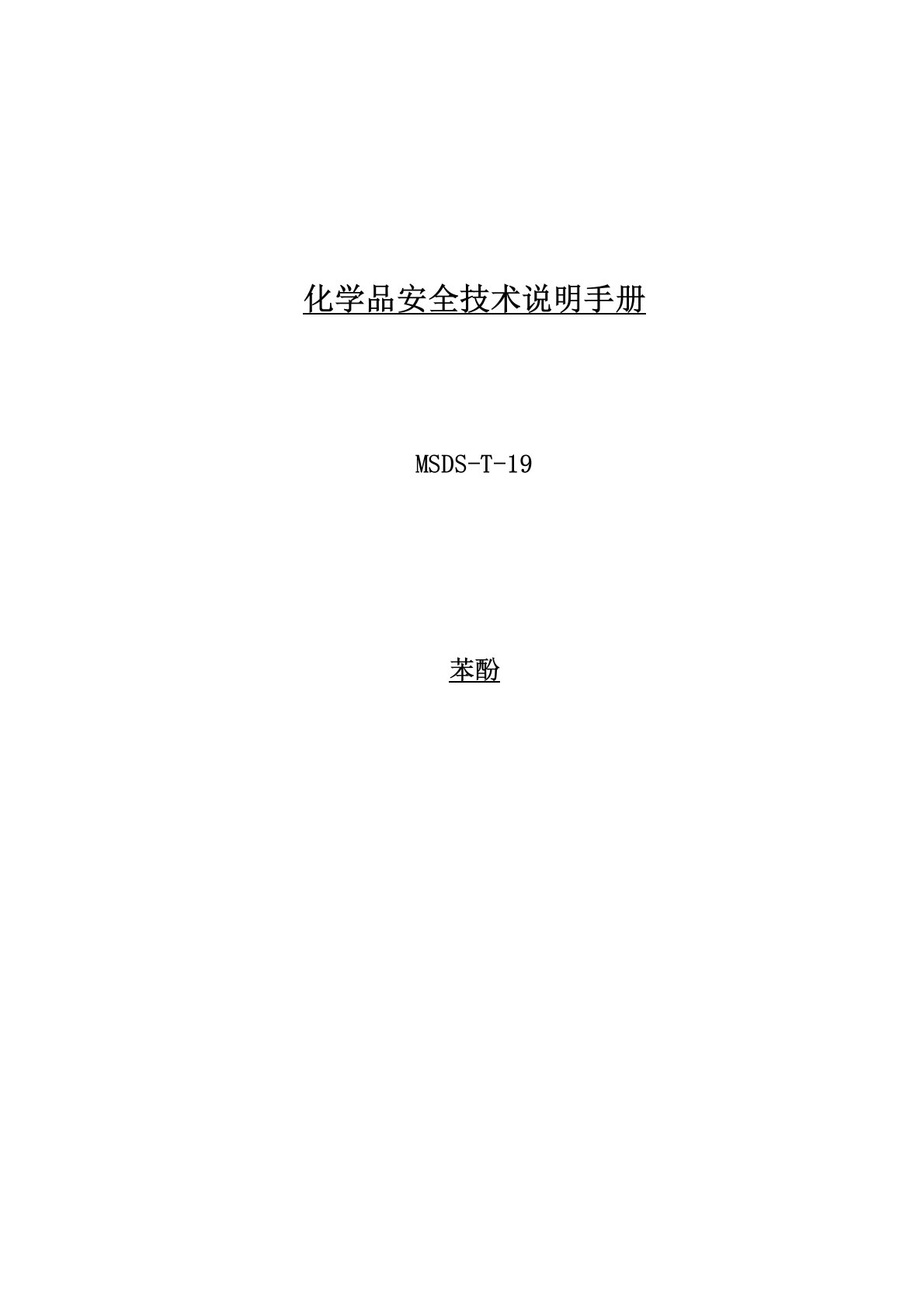 化学品安全技术说明手册

MSDS-T-19

苯酚